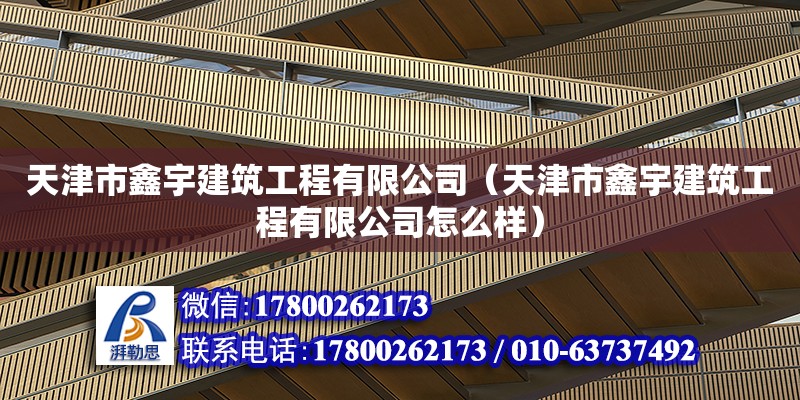 天津市鑫宇建筑工程有限公司（天津市鑫宇建筑工程有限公司怎么样）

湃勒思

微信:17800262173

联系电话:17800262173 / 010-63737492